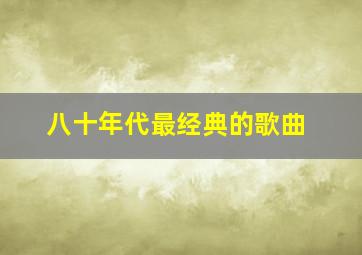 八十年代最经典的歌曲